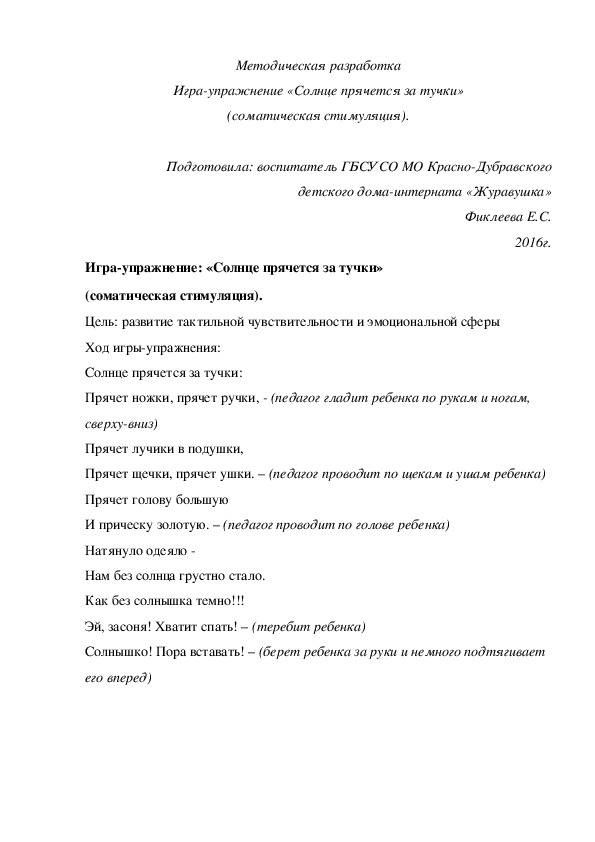 Методическая разработка
Игра-упражнение «Солнце прячется за тучки»
(соматическая стимуляция).

Подготовила: воспитатель ГБСУ СО МО Красно-Дубравского детского дома-интерната «Журавушка»
Фиклеева Е.С.
2016г.

Игра-упражнение: «Солнце прячется за тучки»
(соматическая стимуляция).

Цель: развитие тактильной чувствительности и эмоциональной сферы

Ход игры-упражнения:

Солнце прячется за тучки:

Прячет ножки, прячет ручки, - (педагог гладит ребенка по рукам и ногам, сверху-вниз)

Прячет лучики в подушки,

Прячет щечки, прячет ушки. – (педагог проводит по щекам и ушам ребенка)

Прячет голову большую

И прическу золотую. – (педагог проводит по голове ребенка)

Натянуло одеяло -

Нам без солнца грустно стало.

Как без солнышка темно!!!

Эй, засоня! Хватит спать! – (теребит ребенка)

Солнышко! Пора вставать! – (берет ребенка за руки и немного подтягивает его вперед)